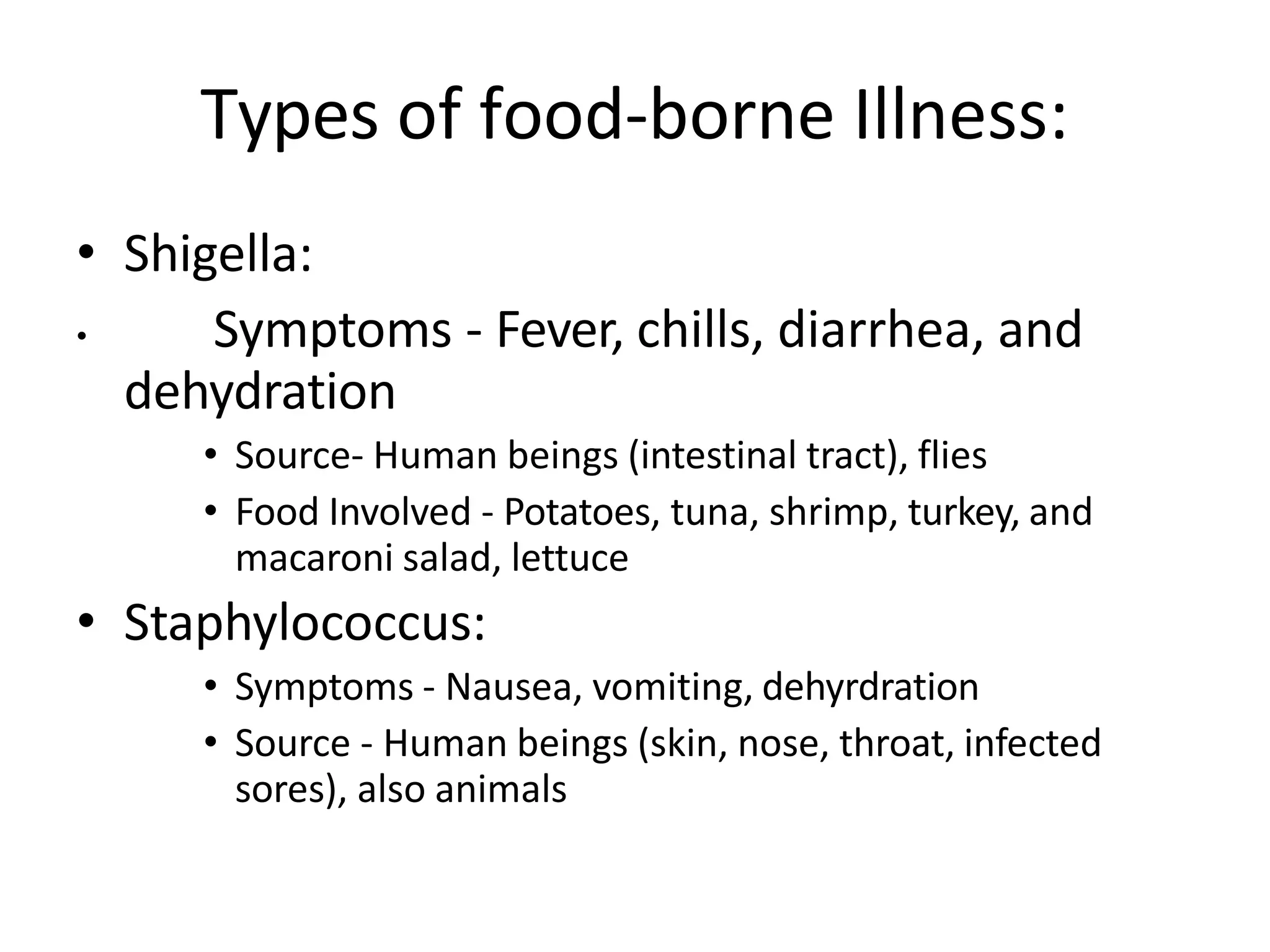 Types of food-borne Illness:

• Shigella:

• Symptoms - Fever, chills, diarrhea, and dehydration

• Source- Human beings (intestinal tract), flies

• Food Involved - Potatoes, tuna, shrimp, turkey, and macaroni salad, lettuce

• Staphylococcus:

• Symptoms - Nausea, vomiting, dehyrdration

• Source - Human beings (skin, nose, throat, infected sores), also animals